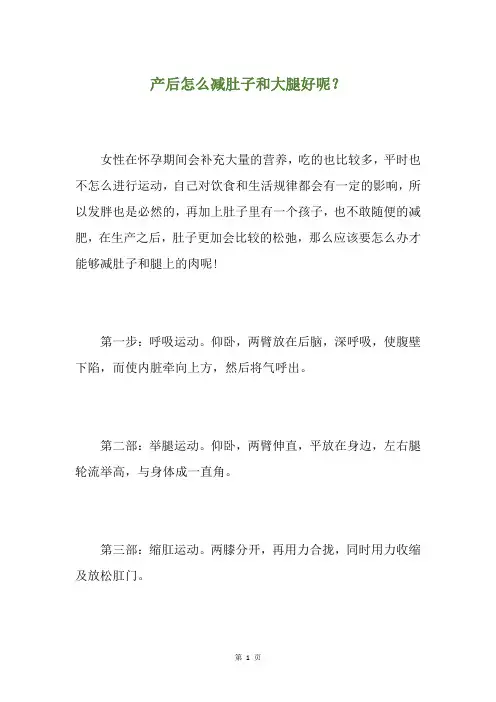 产后怎么减肚子和大腿好呢？

女性在怀孕期间会补充大量的营养，吃的也比较多，平时也不怎么进行运动，自己对饮食和生活规律都会有一定的影响，所以发胖也是必然的，再加上肚子里有一个孩子，也不敢随便的减肥，在生产之后，肚子更加会比较的松弛，那么应该要怎么办才能够减肚子和腿上的肉呢！

第一步：呼吸运动。仰卧，两臂放在后脑，深呼吸，使腹壁下陷，而使内脏牵向上方，然后将气呼出。

第二部：举腿运动。仰卧，两臂伸直，平放在身边，左右腿轮流举高，与身体成一直角。

第三部：缩肛运动。两膝分开，再用力合拢，同时用力收缩及放松肛门。

第 1 页